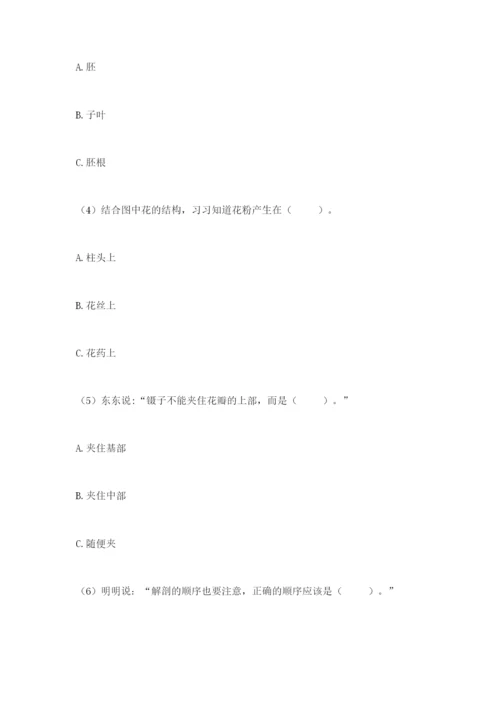 A. 胚

B. 子叶

C. 胚根

（4）结合图中花的结构，习习知道花粉产生在（　　）。

A. 柱头上

B. 花丝上

C. 花药上

（5）东东说："镊子不能夹住花瓣的上部，而是（　　）。"

A. 夹住基部

B. 夹住中部

C. 随便夹

（6）明明说："解剖的顺序也要注意，正确的顺序应该是（　　）。"